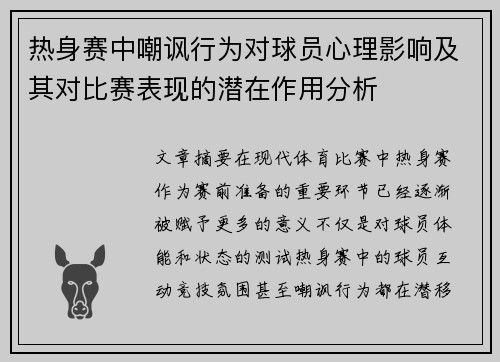 热身赛中嘲讽行为对球员心理影响及其对比赛表现的潜在作用分析

文章摘要在现代体育比赛中热身赛作为赛前准备的重要环节已经逐渐被赋予更多的意义不仅是对球员体能和状态的测试热身赛中的球员互动竞技氛围甚至嘲讽行为都在潜移